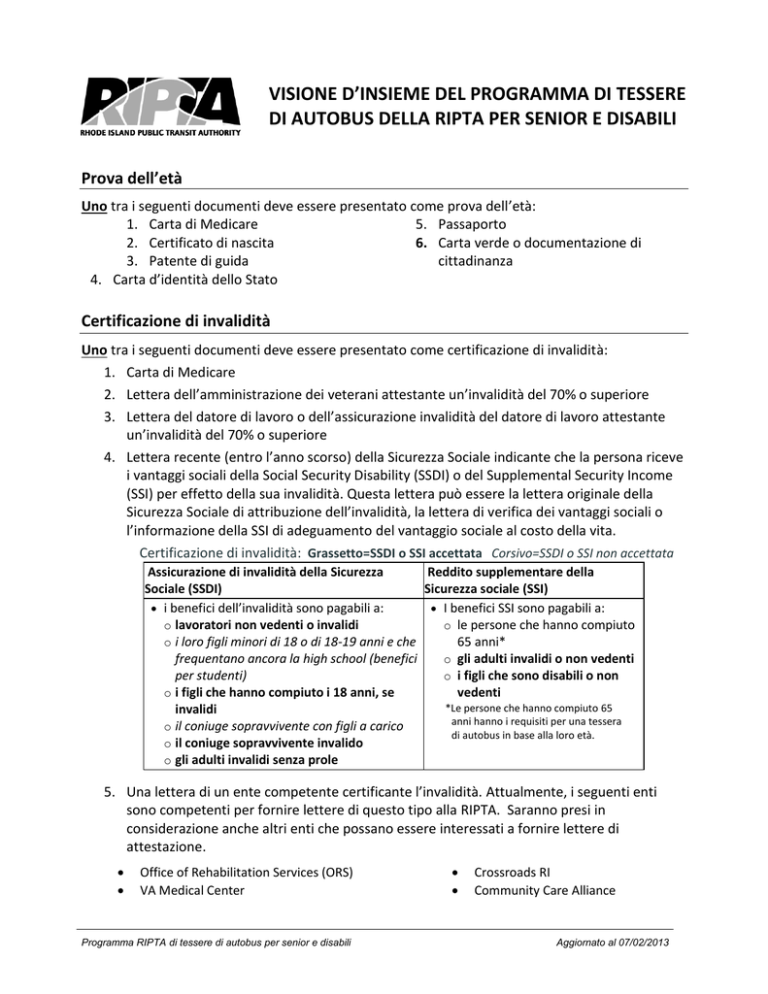 RIPTA
RHODE ISLAND PUBLIC TRANSIT AUTHORITY

VISIONE D'INSIEME DEL PROGRAMMA DI TESSERE DI AUTOBUS DELLA RIPTA PER SENIOR E DISABILI

Prova dell'età

Uno tra i seguenti documenti deve essere presentato come prova dell'età:
1. Carta di Medicare
2. Certificato di nascita
3. Patente di guida
4. Carta d'identità dello Stato
5. Passaporto
6. Carta verde o documentazione di cittadinanza

Certificazione di invalidità

Uno tra i seguenti documenti deve essere presentato come certificazione di invalidità:
1. Carta di Medicare
2. Lettera dell'amministrazione dei veterani attestante un'invalidità del 70% o superiore
3. Lettera del datore di lavoro o dell'assicurazione invalidità del datore di lavoro attestante un'invalidità del 70% o superiore
4. Lettera recente (entro l'anno scorso) della Sicurezza Sociale indicante che la persona riceve i vantaggi sociali della Social Security Disability (SSDI) o del Supplemental Security Income (SSI) per effetto della sua invalidità. Questa lettera può essere la lettera originale della Sicurezza Sociale di attribuzione dell'invalidità, la lettera di verifica dei vantaggi sociali o l'informazione della SSI di adeguamento del vantaggio sociale al costo della vita.

Certificazione di invalidità: Grassetto=SSDI o SSI accettata Corsivo=SSDI o SSI non accettata

| Assicurazione di invalidità della Sicurezza Sociale (SSDI) | Reddito supplementare della Sicurezza sociale (SSI) |
|---|---|
| • i benefici dell'invalidità sono pagabili a: o lavoratori non vedenti o invalidi o i loro figli minori di 18 o di 18-19 anni e che frequentano ancora la high school (benefici per studenti) o i figli che hanno compiuto i 18 anni, se invalidi o il coniuge sopravvivente con figli a carico o il coniuge sopravvivente invalido o gli adulti invalidi senza prole | • I benefici SSI sono pagabili a: o le persone che hanno compiuto 65 anni* o gli adulti invalidi o non vedenti o i figli che sono disabili o non vedenti *Le persone che hanno compiuto 65 anni hanno i requisiti per una tessera di autobus in base alla loro età. |

5. Una lettera di un ente competente certificante l'invalidità. Attualmente, i seguenti enti sono competenti per fornire lettere di questo tipo alla RIPTA. Saranno presi in considerazione anche altri enti che possano essere interessati a fornire lettere di attestazione.

• Office of Rehabilitation Services (ORS)
• VA Medical Center
• Crossroads RI
• Community Care Alliance

Programma RIPTA di tessere di autobus per senior e disabili
Aggiornato al 07/02/2013